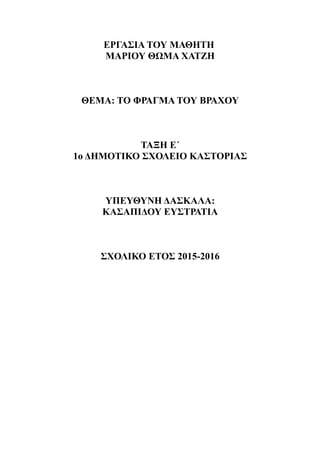 ΕΡΓΑΣΙΑ ΤΟΥ ΜΑΘΗΤΗ
ΜΑΡΙΟΥ ΘΩΜΑ ΧΑΤΖΗ

ΘΕΜΑ: ΤΟ ΦΡΑΓΜΑ ΤΟΥ ΒΡΑΧΟΥ

ΤΑΞΗ Ε΄
1ο ΔΗΜΟΤΙΚΟ ΣΧΟΛΕΙΟ ΚΑΣΤΟΡΙΑΣ

ΥΠΕΥΘΥΝΗ ΔΑΣΚΑΛΑ:
ΚΑΣΑΠΙΔΟΥ ΕΥΣΤΡΑΤΙΑ

ΣΧΟΛΙΚΟ ΕΤΟΣ 2015-2016